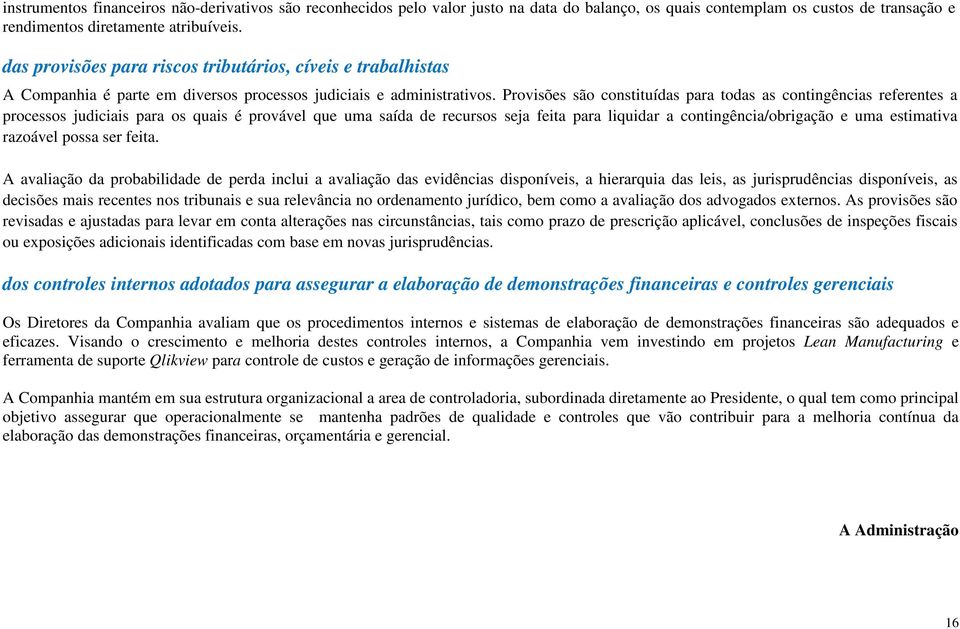 instrumentos financeiros não-derivativos são reconhecidos pelo valor justo na data do balanço, os quais contemplam os custos de transação e rendimentos diretamente atribuíveis.

das provisões para riscos tributários, cíveis e trabalhistas

A Companhia é parte em diversos processos judiciais e administrativos. Provisões são constituídas para todas as contingências referentes a processos judiciais para os quais é provável que uma saída de recursos seja feita para liquidar a contingência/obrigação e uma estimativa razoável possa ser feita.

A avaliação da probabilidade de perda inclui a avaliação das evidências disponíveis, a hierarquia das leis, as jurisprudências disponíveis, as decisões mais recentes nos tribunais e sua relevância no ordenamento jurídico, bem como a avaliação dos advogados externos. As provisões são revisadas e ajustadas para levar em conta alterações nas circunstâncias, tais como prazo de prescrição aplicável, conclusões de inspeções fiscais ou exposições adicionais identificadas com base em novas jurisprudências.

dos controles internos adotados para assegurar a elaboração de demonstrações financeiras e controles gerenciais

Os Diretores da Companhia avaliam que os procedimentos internos e sistemas de elaboração de demonstrações financeiras são adequados e eficazes. Visando o crescimento e melhoria destes controles internos, a Companhia vem investindo em projetos Lean Manufacturing e ferramenta de suporte Qlikview para controle de custos e geração de informações gerenciais.

A Companhia mantém em sua estrutura organizacional a area de controladoria, subordinada diretamente ao Presidente, o qual tem como principal objetivo assegurar que operacionalmente se mantenha padrões de qualidade e controles que vão contribuir para a melhoria contínua da elaboração das demonstrações financeiras, orçamentária e gerencial.

A Administração

16